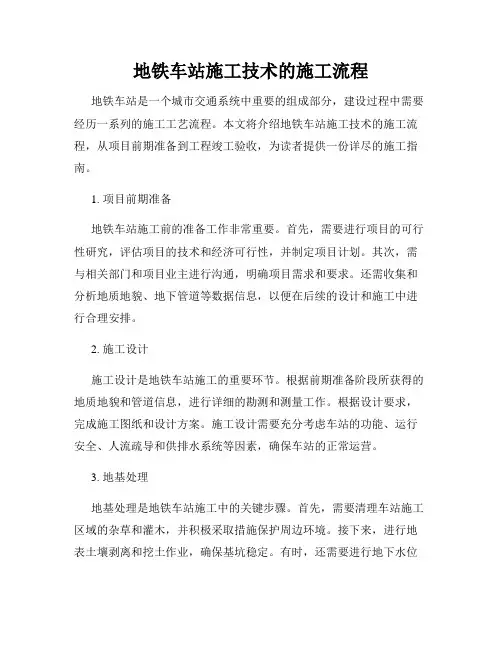 地铁车站施工技术的施工流程

地铁车站是一个城市交通系统中重要的组成部分，建设过程中需要经历一系列的施工工艺流程。本文将介绍地铁车站施工技术的施工流程，从项目前期准备到工程竣工验收，为读者提供一份详尽的施工指南。

1. 项目前期准备

地铁车站施工前的准备工作非常重要。首先，需要进行项目的可行性研究，评估项目的技术和经济可行性，并制定项目计划。其次，需与相关部门和项目业主进行沟通，明确项目需求和要求。还需收集和分析地质地貌、地下管道等数据信息，以便在后续的设计和施工中进行合理安排。

2. 施工设计

施工设计是地铁车站施工的重要环节。根据前期准备阶段所获得的地质地貌和管道信息，进行详细的勘测和测量工作。根据设计要求，完成施工图纸和设计方案。施工设计需要充分考虑车站的功能、运行安全、人流疏导和供排水系统等因素，确保车站的正常运营。

3. 地基处理

地基处理是地铁车站施工中的关键步骤。首先，需要清理车站施工区域的杂草和灌木，并积极采取措施保护周边环境。接下来，进行地表土壤剥离和挖土作业，确保基坑稳定。有时，还需要进行地下水位